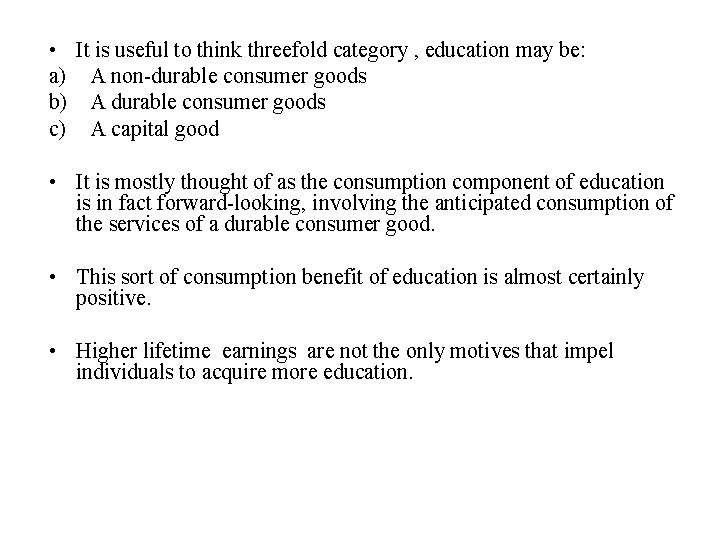 • It is useful to think threefold category , education may be:
a) A non-durable consumer goods
b) A durable consumer goods
c) A capital good

• It is mostly thought of as the consumption component of education is in fact forward-looking, involving the anticipated consumption of the services of a durable consumer good.

• This sort of consumption benefit of education is almost certainly positive.

• Higher lifetime earnings are not the only motives that impel individuals to acquire more education.